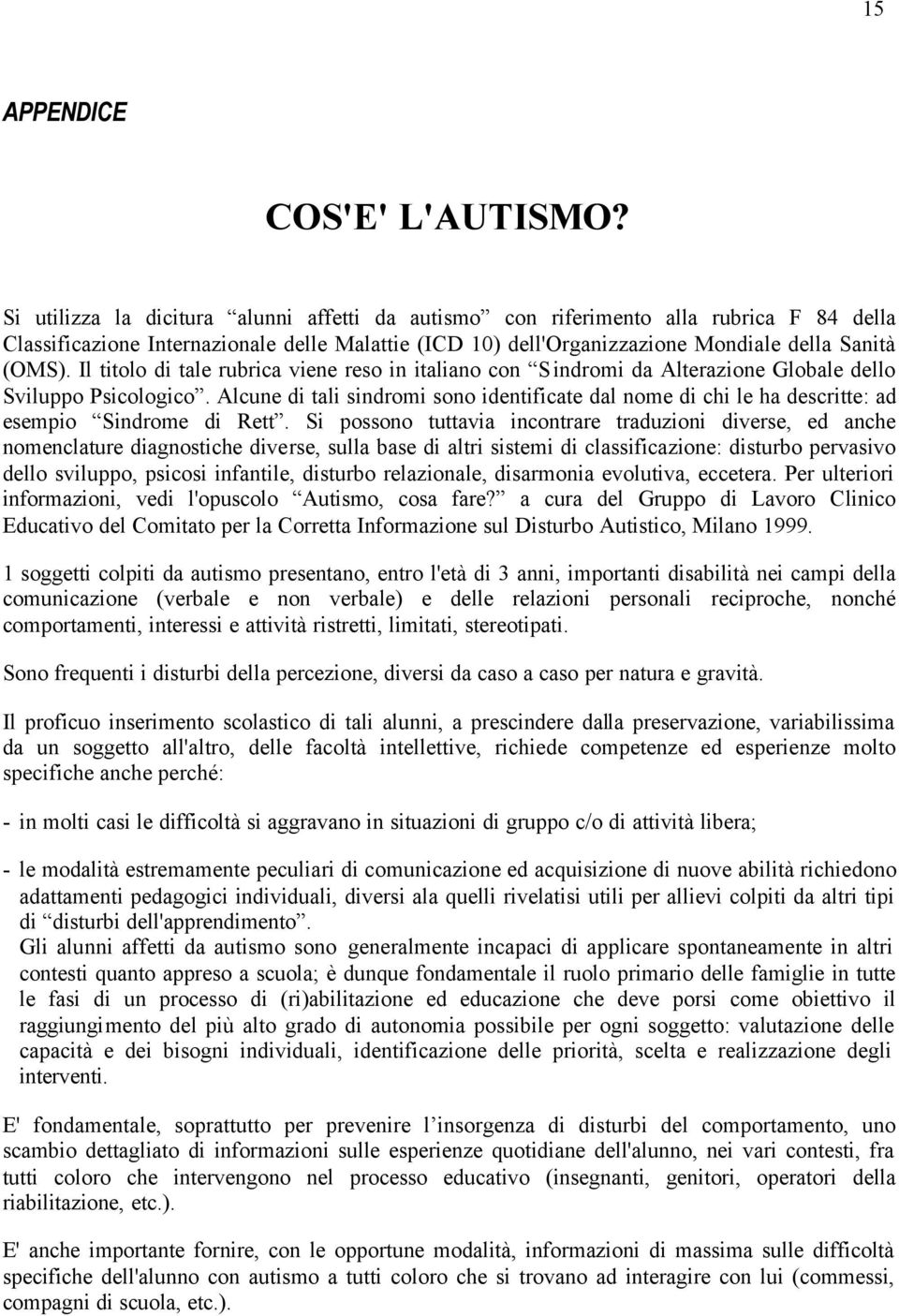 15

APPENDICE

COS'E' L'AUTISMO?

Si utilizza la dicitura “alunni affetti da autismo” con riferimento alla rubrica F 84 della Classificazione Internazionale delle Malattie (ICD 10) dell'Organizzazione Mondiale della Sanità (OMS). Il titolo di tale rubrica viene reso in italiano con “Sindromi da Alterazione Globale dello Sviluppo Psicologico”. Alcune di tali sindromi sono identificate dal nome di chi le ha descritte: ad esempio “Sindrome di Rett”. Si possono tuttavia incontrare traduzioni diverse, ed anche nomenclature diagnostiche diverse, sulla base di altri sistemi di classificazione: disturbo pervasivo dello sviluppo, psicosi infantile, disturbo relazionale, disarmonia evolutiva, eccetera. Per ulteriori informazioni, vedi l'opuscolo “Autismo, cosa fare?” a cura del Gruppo di Lavoro Clinico Educativo del Comitato per la Corretta Informazione sul Disturbo Autistico, Milano 1999.

1 soggetti colpiti da autismo presentano, entro l'età di 3 anni, importanti disabilità nei campi della comunicazione (verbale e non verbale) e delle relazioni personali reciproche, nonché comportamenti, interessi e attività ristretti, limitati, stereotipati.

Sono frequenti i disturbi della percezione, diversi da caso a caso per natura e gravità.

Il proficuo inserimento scolastico di tali alunni, a prescindere dalla preservazione, variabilissima da un soggetto all'altro, delle facoltà intellettive, richiede competenze ed esperienze molto specifiche anche perché:

- in molti casi le difficoltà si aggravano in situazioni di gruppo c/o di attività libera;

- le modalità estremamente peculiari di comunicazione ed acquisizione di nuove abilità richiedono adattamenti pedagogici individuali, diversi ala quelli rivelatisi utili per allievi colpiti da altri tipi di “disturbi dell'apprendimento”.
Gli alunni affetti da autismo sono generalmente incapaci di applicare spontaneamente in altri contesti quanto appreso a scuola; è dunque fondamentale il ruolo primario delle famiglie in tutte le fasi di un processo di (ri)abilitazione ed educazione che deve porsi come obiettivo il raggiungimento del più alto grado di autonomia possibile per ogni soggetto: valutazione delle capacità e dei bisogni individuali, identificazione delle priorità, scelta e realizzazione degli interventi.

E' fondamentale, soprattutto per prevenire l’insorgenza di disturbi del comportamento, uno scambio dettagliato di informazioni sulle esperienze quotidiane dell'alunno, nei vari contesti, fra tutti coloro che intervengono nel processo educativo (insegnanti, genitori, operatori della riabilitazione, etc.).

E' anche importante fornire, con le opportune modalità, informazioni di massima sulle difficoltà specifiche dell'alunno con autismo a tutti coloro che si trovano ad interagire con lui (commessi, compagni di scuola, etc.).